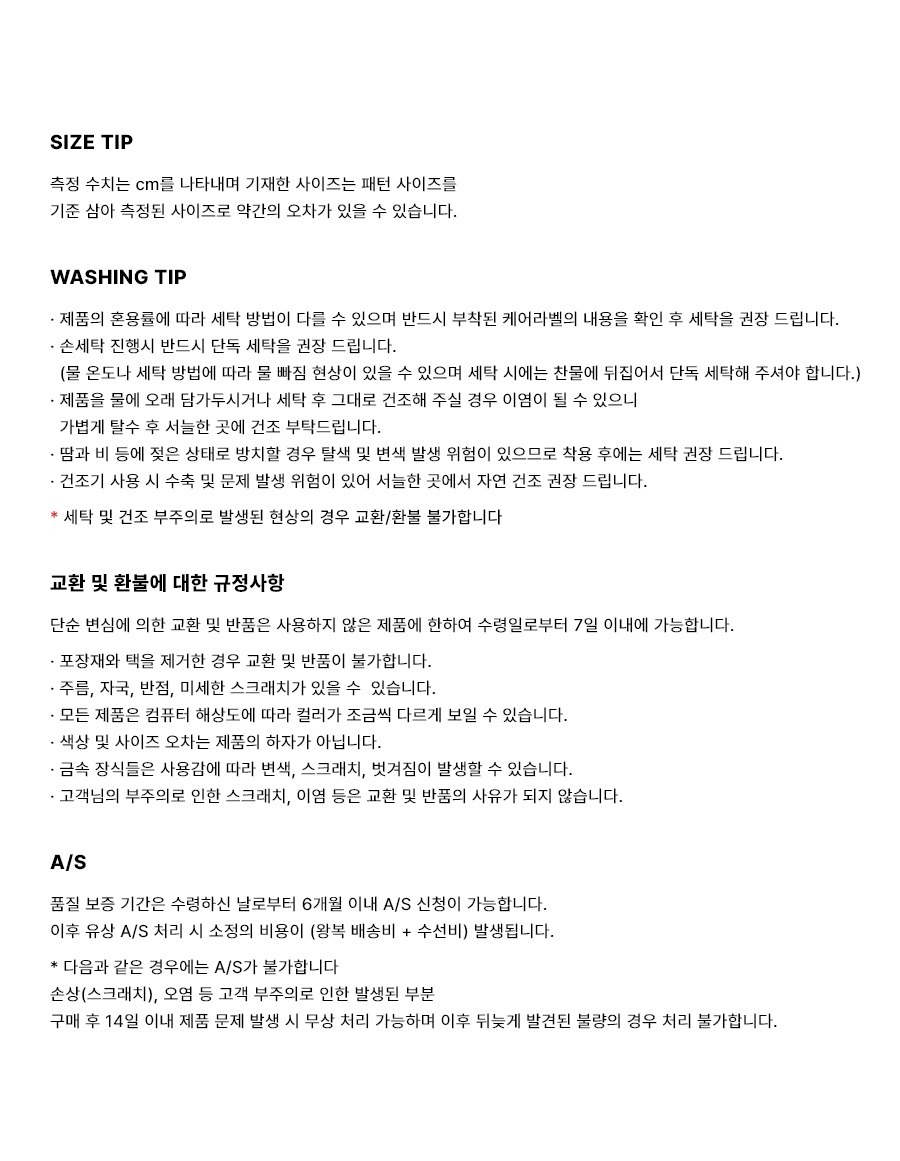 SIZE TIP

측정 수치는 cm를 나타내며 기재한 사이즈는 패턴 사이즈를
기준 삼아 측정된 사이즈로 약간의 오차가 있을 수 있습니다.

WASHING TIP

· 제품의 혼용률에 따라 세탁 방법이 다를 수 있으며 반드시 부착된 케어라벨의 내용을 확인 후 세탁을 권장 드립니다.
· 손세탁 진행시 반드시 단독 세탁을 권장 드립니다.
(물 온도나 세탁 방법에 따라 물 빠짐 현상이 있을 수 있으며 세탁 시에는 찬물에 뒤집어서 단독 세탁해 주셔야 합니다.)
· 제품을 물에 오래 담가두시거나 세탁 후 그대로 건조해 주실 경우 이염이 될 수 있으니
가볍게 탈수 후 서늘한 곳에 건조 부탁드립니다.
· 땀과 비 등에 젖은 상태로 방치할 경우 탈색 및 변색 발생 위험이 있으므로 착용 후에는 세탁 권장 드립니다.
· 건조기 사용 시 수축 및 문제 발생 위험이 있어 서늘한 곳에서 자연 건조 권장 드립니다.

* 세탁 및 건조 부주의로 발생된 현상의 경우 교환/환불 불가합니다

교환 및 환불에 대한 규정사항

단순 변심에 의한 교환 및 반품은 사용하지 않은 제품에 한하여 수령일로부터 7일 이내에 가능합니다.

· 포장재와 택을 제거한 경우 교환 및 반품이 불가합니다.
· 주름, 자국, 반점, 미세한 스크래치가 있을 수  있습니다.
· 모든 제품은 컴퓨터 해상도에 따라 컬러가 조금씩 다르게 보일 수 있습니다.
· 색상 및 사이즈 오차는 제품의 하자가 아닙니다.
· 금속 장식들은 사용감에 따라 변색, 스크래치, 벗겨짐이 발생할 수 있습니다.
· 고객님의 부주의로 인한 스크래치, 이염 등은 교환 및 반품의 사유가 되지 않습니다.

A/S

품질 보증 기간은 수령하신 날로부터 6개월 이내 A/S 신청이 가능합니다.
이후 유상 A/S 처리 시 소정의 비용이 (왕복 배송비 + 수선비) 발생됩니다.

* 다음과 같은 경우에는 A/S가 불가합니다
손상(스크래치), 오염 등 고객 부주의로 인한 발생된 부분
구매 후 14일 이내 제품 문제 발생 시 무상 처리 가능하며 이후 뒤늦게 발견된 불량의 경우 처리 불가합니다.